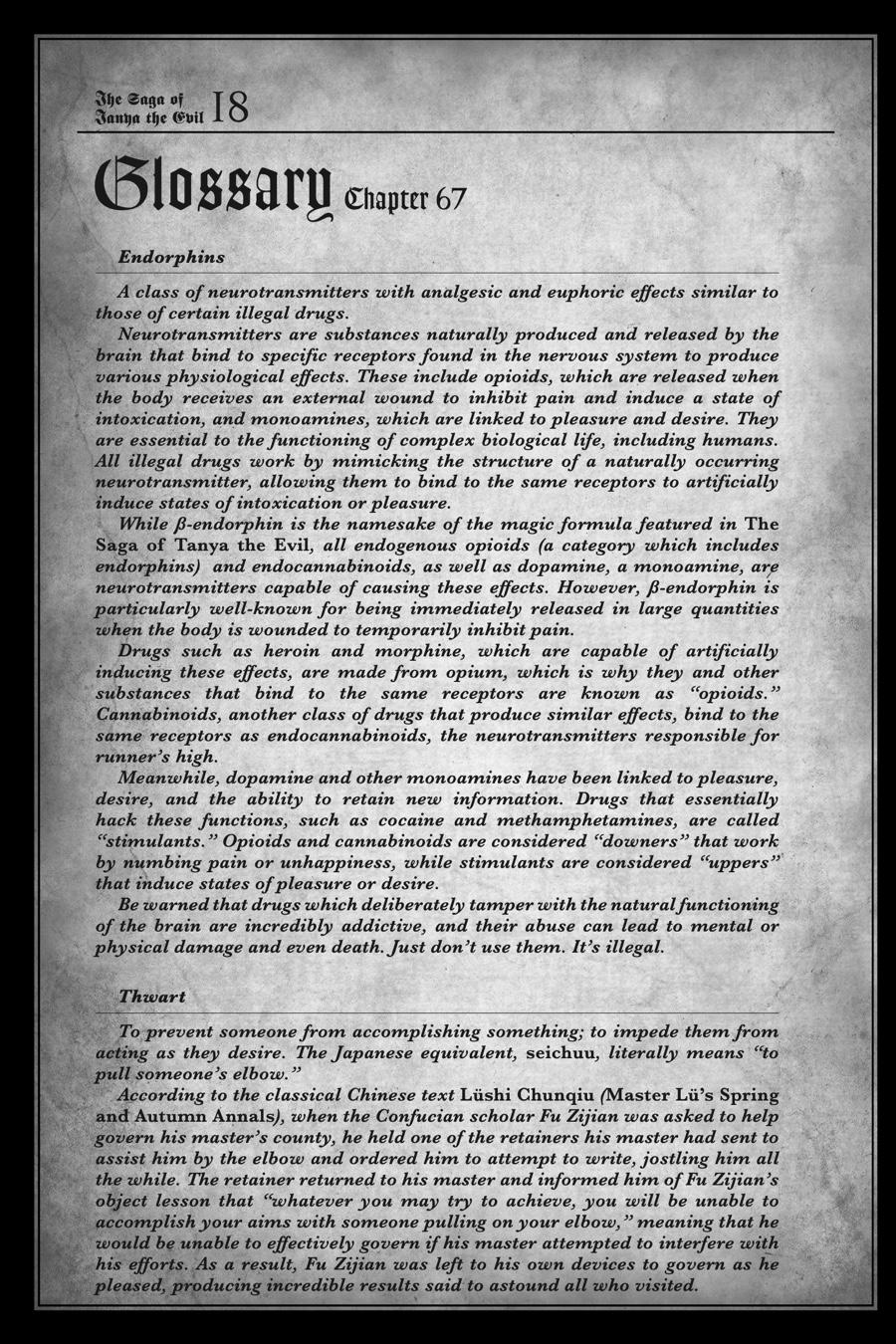 The Saga of Tanya the Evil 18

Glossary Chapter 67

Endorphins

A class of neurotransmitters with analgesic and euphoric effects similar to those of certain illegal drugs.

Neurotransmitters are substances naturally produced and released by the brain that bind to specific receptors found in the nervous system to produce various physiological effects. These include opioids, which are released when the body receives an external wound to inhibit pain and induce a state of intoxication, and monoamines, which are linked to pleasure and desire. They are essential to the functioning of complex biological life, including humans. All illegal drugs work by mimicking the structure of a naturally occurring neurotransmitter, allowing them to bind to the same receptors to artificially induce states of intoxication or pleasure.

While β-endorphin is the namesake of the magic formula featured in The Saga of Tanya the Evil, all endogenous opioids (a category which includes endorphins) and endocannabinoids, as well as dopamine, a monoamine, are neurotransmitters capable of causing these effects. However, β-endorphin is particularly well-known for being immediately released in large quantities when the body is wounded to temporarily inhibit pain.

Drugs such as heroin and morphine, which are capable of artificially inducing these effects, are made from opium, which is why they and other substances that bind to the same receptors are known as "opioids." Cannabinoids, another class of drugs that produce similar effects, bind to the same receptors as endocannabinoids, the neurotransmitters responsible for runner's high.

Meanwhile, dopamine and other monoamines have been linked to pleasure, desire, and the ability to retain new information. Drugs that essentially hack these functions, such as cocaine and methamphetamines, are called "stimulants." Opioids and cannabinoids are considered "downers" that work by numbing pain or unhappiness, while stimulants are considered "uppers" that induce states of pleasure or desire.

Be warned that drugs which deliberately tamper with the natural functioning of the brain are incredibly addictive, and their abuse can lead to mental or physical damage and even death. Just don't use them. It's illegal.

Thwart

To prevent someone from accomplishing something; to impede them from acting as they desire. The Japanese equivalent, seichuu, literally means "to pull someone's elbow."

According to the classical Chinese text Lüshi Chunqiu (Master Lü's Spring and Autumn Annals), when the Confucian scholar Fu Zijian was asked to help govern his master's county, he held one of the retainers his master had sent to assist him by the elbow and ordered him to attempt to write, jostling him all the while. The retainer returned to his master and informed him of Fu Zijian's object lesson that "whatever you may try to achieve, you will be unable to accomplish your aims with someone pulling on your elbow," meaning that he would be unable to effectively govern if his master attempted to interfere with his efforts. As a result, Fu Zijian was left to his own devices to govern as he pleased, producing incredible results said to astound all who visited.